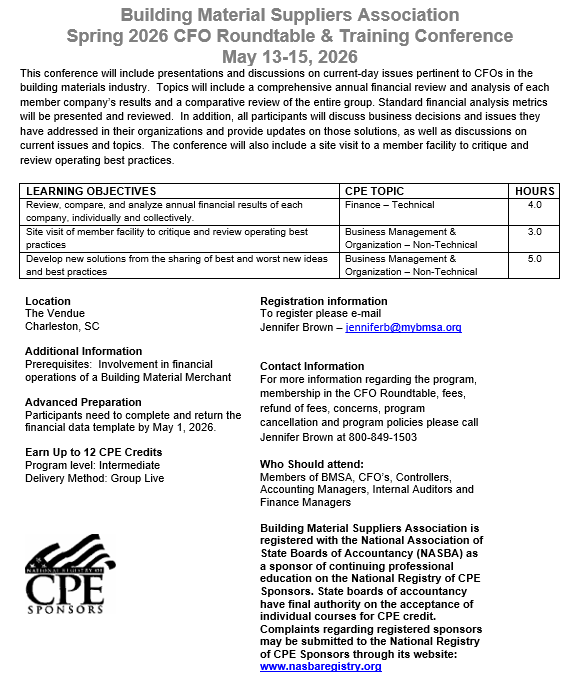 Building Material Suppliers Association
Spring 2026 CFO Roundtable & Training Conference
May 13-15, 2026

This conference will include presentations and discussions on current-day issues pertinent to CFOs in the building materials industry. Topics will include a comprehensive annual financial review and analysis of each member company's results and a comparative review of the entire group. Standard financial analysis metrics will be presented and reviewed. In addition, all participants will discuss business decisions and issues they have addressed in their organizations and provide updates on those solutions, as well as discussions on current issues and topics. The conference will also include a site visit to a member facility to critique and review operating best practices.

| LEARNING OBJECTIVES | CPE TOPIC | HOURS |
|---|---|---|
| Review, compare, and analyze annual financial results of each company, individually and collectively. | Finance – Technical | 4.0 |
| Site visit of member facility to critique and review operating best practices | Business Management & Organization – Non-Technical | 3.0 |
| Develop new solutions from the sharing of best and worst new ideas and best practices | Business Management & Organization – Non-Technical | 5.0 |

Location
The Vendue
Charleston, SC

Additional Information
Prerequisites: Involvement in financial operations of a Building Material Merchant

Advanced Preparation
Participants need to complete and return the financial data template by May 1, 2026.

Earn Up to 12 CPE Credits
Program level: Intermediate
Delivery Method: Group Live

NATIONAL REGISTRY OF
CPE
SPONSORS

Registration information
To register please e-mail
Jennifer Brown – jenniferb@mybmsa.org

Contact Information
For more information regarding the program, membership in the CFO Roundtable, fees, refund of fees, concerns, program cancellation and program policies please call Jennifer Brown at 800-849-1503

Who Should attend:
Members of BMSA, CFO's, Controllers, Accounting Managers, Internal Auditors and Finance Managers

Building Material Suppliers Association is registered with the National Association of State Boards of Accountancy (NASBA) as a sponsor of continuing professional education on the National Registry of CPE Sponsors. State boards of accountancy have final authority on the acceptance of individual courses for CPE credit. Complaints regarding registered sponsors may be submitted to the National Registry of CPE Sponsors through its website: www.nasbaregistry.org